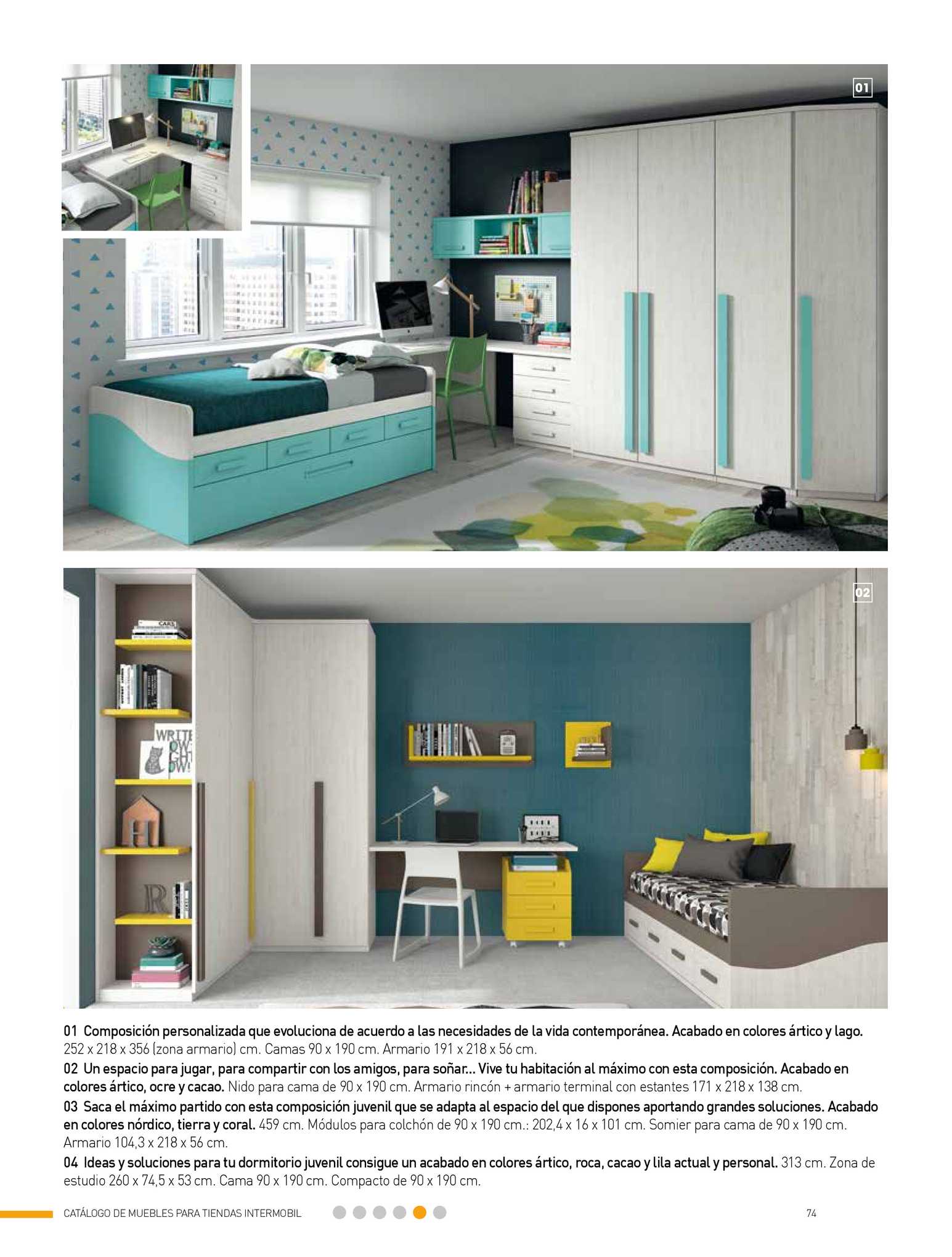 01

02

WRITE

01 Composición personalizada que evoluciona de acuerdo a las necesidades de la vida contemporánea. Acabado en colores ártico y lago. 252 x 218 x 356 (zona armario) cm. Camas 90 x 190 cm. Armario 191 x 218 x 56 cm.

02 Un espacio para jugar, para compartir con los amigos, para soñar... Vive tu habitación al máximo con esta composición. Acabado en colores ártico, ocre y cacao. Nido para cama de 90 x 190 cm. Armario rincón + armario terminal con estantes 171 x 218 x 138 cm.

03 Saca el máximo partido con esta composición juvenil que se adapta al espacio del que dispones aportando grandes soluciones. Acabado en colores nórdico, tierra y coral. 459 cm. Módulos para colchón de 90 x 190 cm.: 202,4 x 16 x 101 cm. Somier para cama de 90 x 190 cm. Armario 104,3 x 218 x 56 cm.

04 Ideas y soluciones para tu dormitorio juvenil consigue un acabado en colores ártico, roca, cacao y lila actual y personal. 313 cm. Zona de estudio 260 x 74,5 x 53 cm. Cama 90 x 190 cm. Compacto de 90 x 190 cm.

CATÁLOGO DE MUEBLES PARA TIENDAS INTERMOBIL

74